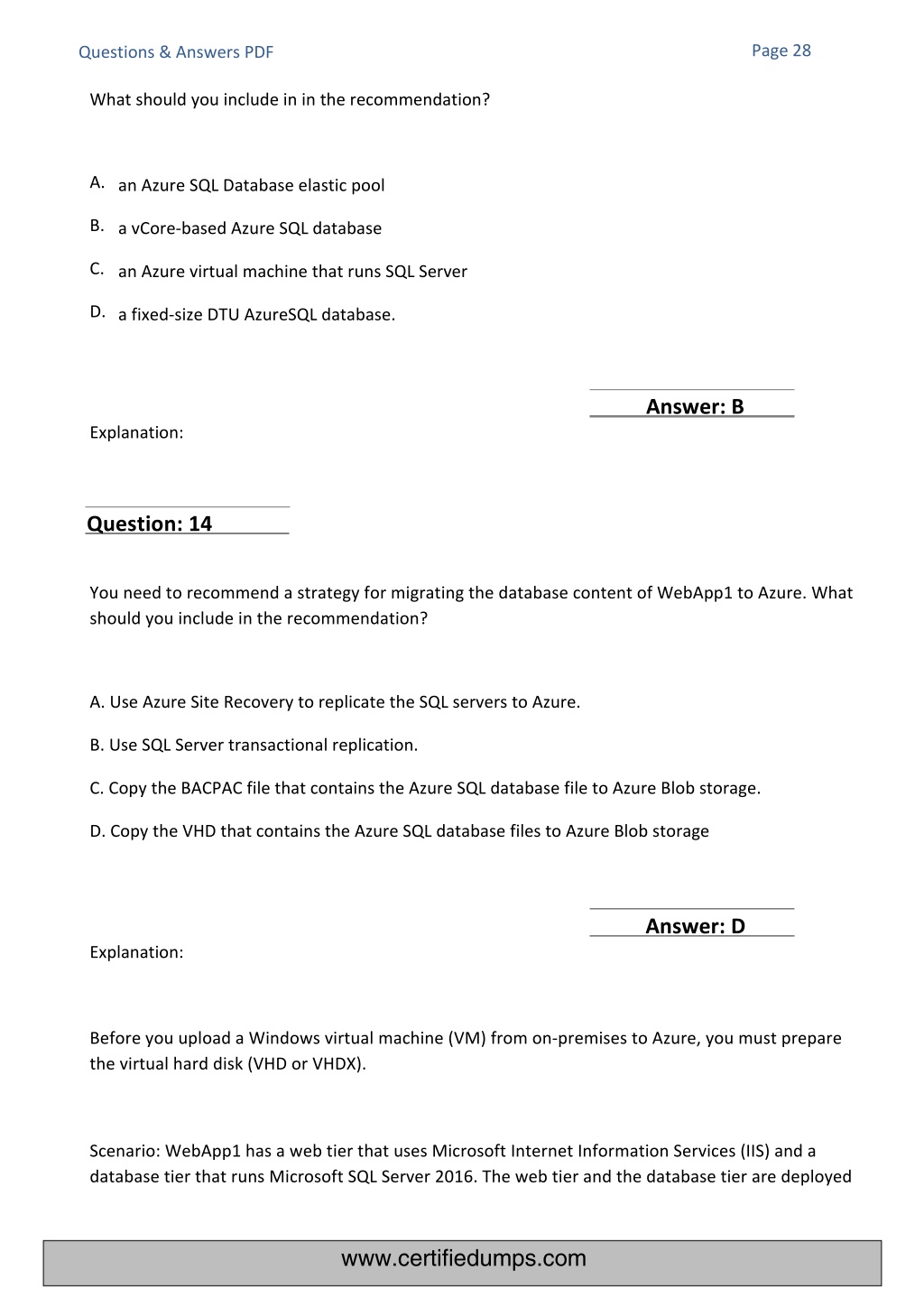 Questions & Answers PDF

Page 28

What should you include in in the recommendation?

A. an Azure SQL Database elastic pool

B. a vCore-based Azure SQL database

C. an Azure virtual machine that runs SQL Server

D. a fixed-size DTU AzureSQL database.

Answer: B

Explanation:

Question: 14

You need to recommend a strategy for migrating the database content of WebApp1 to Azure. What should you include in the recommendation?

A. Use Azure Site Recovery to replicate the SQL servers to Azure.

B. Use SQL Server transactional replication.

C. Copy the BACPAC file that contains the Azure SQL database file to Azure Blob storage.

D. Copy the VHD that contains the Azure SQL database files to Azure Blob storage

Answer: D

Explanation:

Before you upload a Windows virtual machine (VM) from on-premises to Azure, you must prepare the virtual hard disk (VHD or VHDX).

Scenario: WebApp1 has a web tier that uses Microsoft Internet Information Services (IIS) and a database tier that runs Microsoft SQL Server 2016. The web tier and the database tier are deployed

www.certifiedumps.com